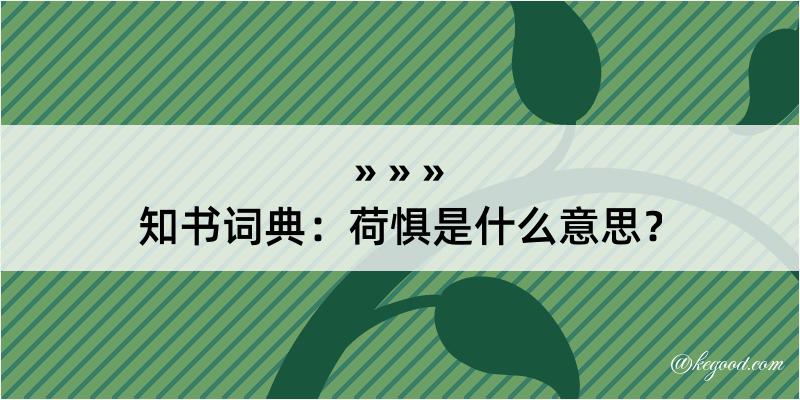 » » »
知书词典：荷惧是什么意思？

@kegood.com